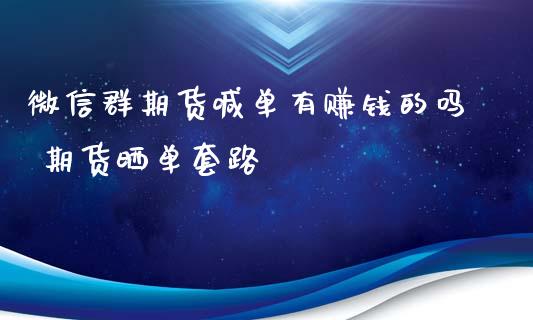 微信群期货喊单有赚钱的吗
期货晒单套路